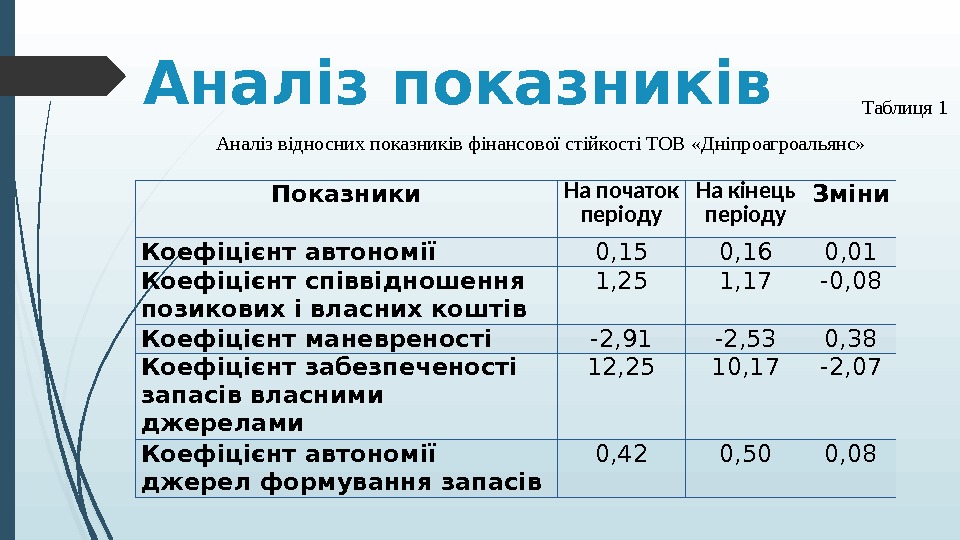 Аналіз показників

Таблиця 1

Аналіз відносних показників фінансової стійкості ТОВ «Дніпроагроальянс»

| Показники | На початок періоду | На кінець періоду | Зміни |
|---|---|---|---|
| Коефіцієнт автономії | 0,15 | 0,16 | 0,01 |
| Коефіцієнт співвідношення позикових і власних коштів | 1,25 | 1,17 | -0,08 |
| Коефіцієнт маневреності | -2,91 | -2,53 | 0,38 |
| Коефіцієнт забезпеченості запасів власними джерелами | 12,25 | 10,17 | -2,07 |
| Коефіцієнт автономії джерел формування запасів | 0,42 | 0,50 | 0,08 |